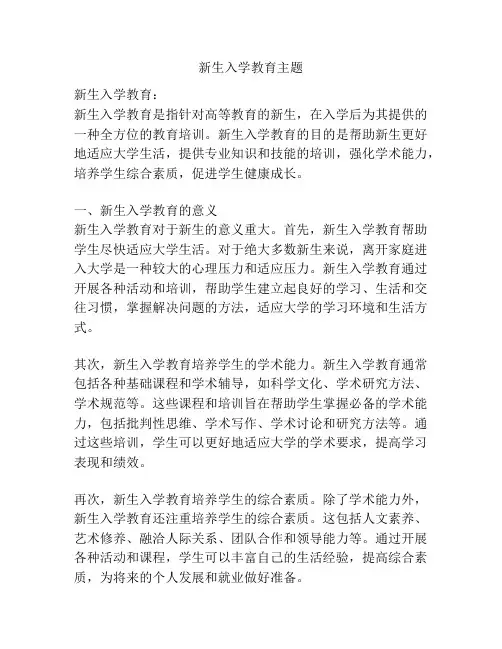 新生入学教育主题

新生入学教育：
新生入学教育是指针对高等教育的新生，在入学后为其提供的一种全方位的教育培训。新生入学教育的目的是帮助新生更好地适应大学生活，提供专业知识和技能的培训，强化学术能力，培养学生综合素质，促进学生健康成长。

一、新生入学教育的意义
新生入学教育对于新生的意义重大。首先，新生入学教育帮助学生尽快适应大学生活。对于绝大多数新生来说，离开家庭进入大学是一种较大的心理压力和适应压力。新生入学教育通过开展各种活动和培训，帮助学生建立起良好的学习、生活和交往习惯，掌握解决问题的方法，适应大学的学习环境和生活方式。

其次，新生入学教育培养学生的学术能力。新生入学教育通常包括各种基础课程和学术辅导，如科学文化、学术研究方法、学术规范等。这些课程和培训旨在帮助学生掌握必备的学术能力，包括批判性思维、学术写作、学术讨论和研究方法等。通过这些培训，学生可以更好地适应大学的学术要求，提高学习表现和绩效。

再次，新生入学教育培养学生的综合素质。除了学术能力外，新生入学教育还注重培养学生的综合素质。这包括人文素养、艺术修养、融洽人际关系、团队合作和领导能力等。通过开展各种活动和课程，学生可以丰富自己的生活经验，提高综合素质，为将来的个人发展和就业做好准备。